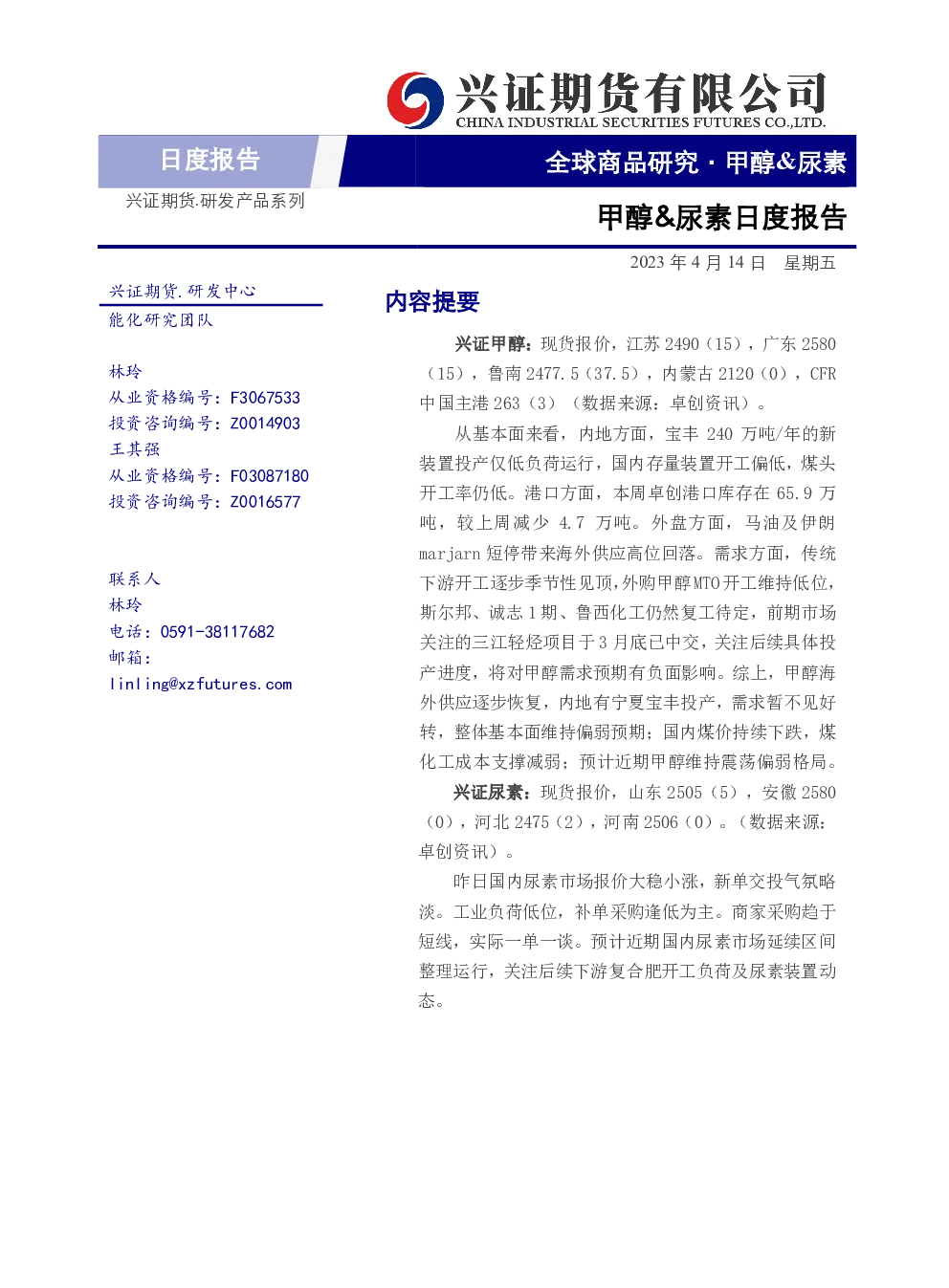 兴证期货有限公司
CHINA INDUSTRIAL SECURITIES FUTURES CO.,LTD.

日度报告

全球商品研究·甲醇&尿素

兴证期货.研发产品系列

甲醇&尿素日度报告

2023年4月14日 星期五

兴证期货.研发中心
能化研究团队

林玲
从业资格编号：F3067533
投资咨询编号：Z0014903
王其强
从业资格编号：F03087180
投资咨询编号：Z0016577

联系人
林玲
电话：0591-38117682
邮箱：
linling@xzfutures.com

内容提要

兴证甲醇：现货报价，江苏2490（15），广东2580（15），鲁南2477.5（37.5），内蒙古2120（0），CFR中国主港263（3）（数据来源：卓创资讯）。

从基本面来看，内地方面，宝丰240万吨/年的新装置投产仅低负荷运行，国内存量装置开工偏低，煤头开工率仍低。港口方面，本周卓创港口库存在65.9万吨，较上周减少4.7万吨。外盘方面，马油及伊朗marjarn短停带来海外供应高位回落。需求方面，传统下游开工逐步季节性见顶，外购甲醇MTO开工维持低位，斯尔邦、诚志1期、鲁西化工仍然复工待定，前期市场关注的三江轻烃项目于3月底已中交，关注后续具体投产进度，将对甲醇需求预期有负面影响。综上，甲醇海外供应逐步恢复，内地有宁夏宝丰投产，需求暂不见好转，整体基本面维持偏弱预期；国内煤价持续下跌，煤化工成本支撑减弱；预计近期甲醇维持震荡偏弱格局。

兴证尿素：现货报价，山东2505（5），安徽2580（0），河北2475（2），河南2506（0）。（数据来源：卓创资讯）。

昨日国内尿素市场报价大稳小涨，新单交投气氛略淡。工业负荷低位，补单采购逢低为主。商家采购趋于短线，实际一单一谈。预计近期国内尿素市场延续区间整理运行，关注后续下游复合肥开工负荷及尿素装置动态。